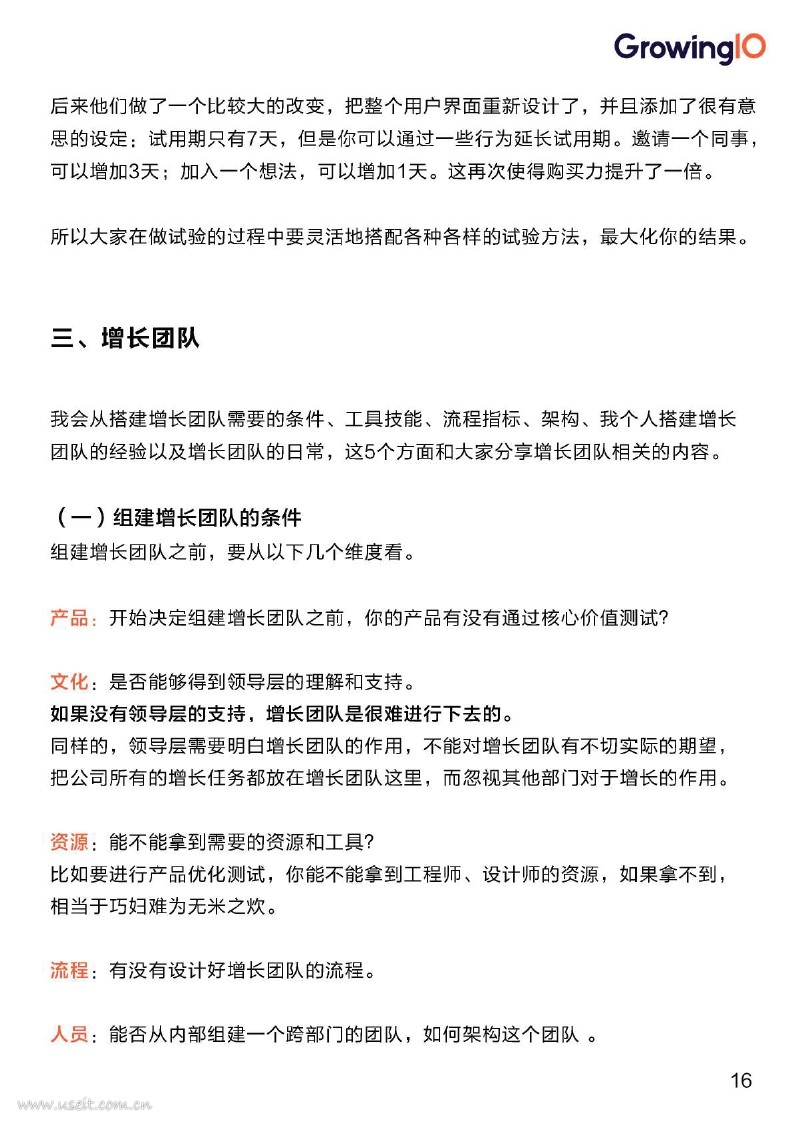 GrowingIO

后来他们做了一个比较大的改变，把整个用户界面重新设计了，并且添加了很有意思的设定：试用期只有7天，但是你可以通过一些行为延长试用期。邀请一个同事，可以增加3天；加入一个想法，可以增加1天。这再次使得购买力提升了一倍。

所以大家在做试验的过程中要灵活地搭配各种各样的试验方法，最大化你的结果。

三、增长团队

我会从搭建增长团队需要的条件、工具技能、流程指标、架构、我个人搭建增长团队的经验以及增长团队的日常，这5个方面和大家分享增长团队相关的内容。

（一）组建增长团队的条件
组建增长团队之前，要从以下几个维度看。

产品：开始决定组建增长团队之前，你的产品有没有通过核心价值测试?

文化：是否能够得到领导层的理解和支持。
如果没有领导层的支持，增长团队是很难进行下去的。
同样的，领导层需要明白增长团队的作用，不能对增长团队有不切实际的期望，把公司所有的增长任务都放在增长团队这里，而忽视其他部门对于增长的作用。

资源：能不能拿到需要的资源和工具?
比如要进行产品优化测试，你能不能拿到工程师、设计师的资源，如果拿不到，相当于巧妇难为无米之炊。

流程：有没有设计好增长团队的流程。

人员：能否从内部组建一个跨部门的团队，如何架构这个团队 。

16

www.useit.com.cn